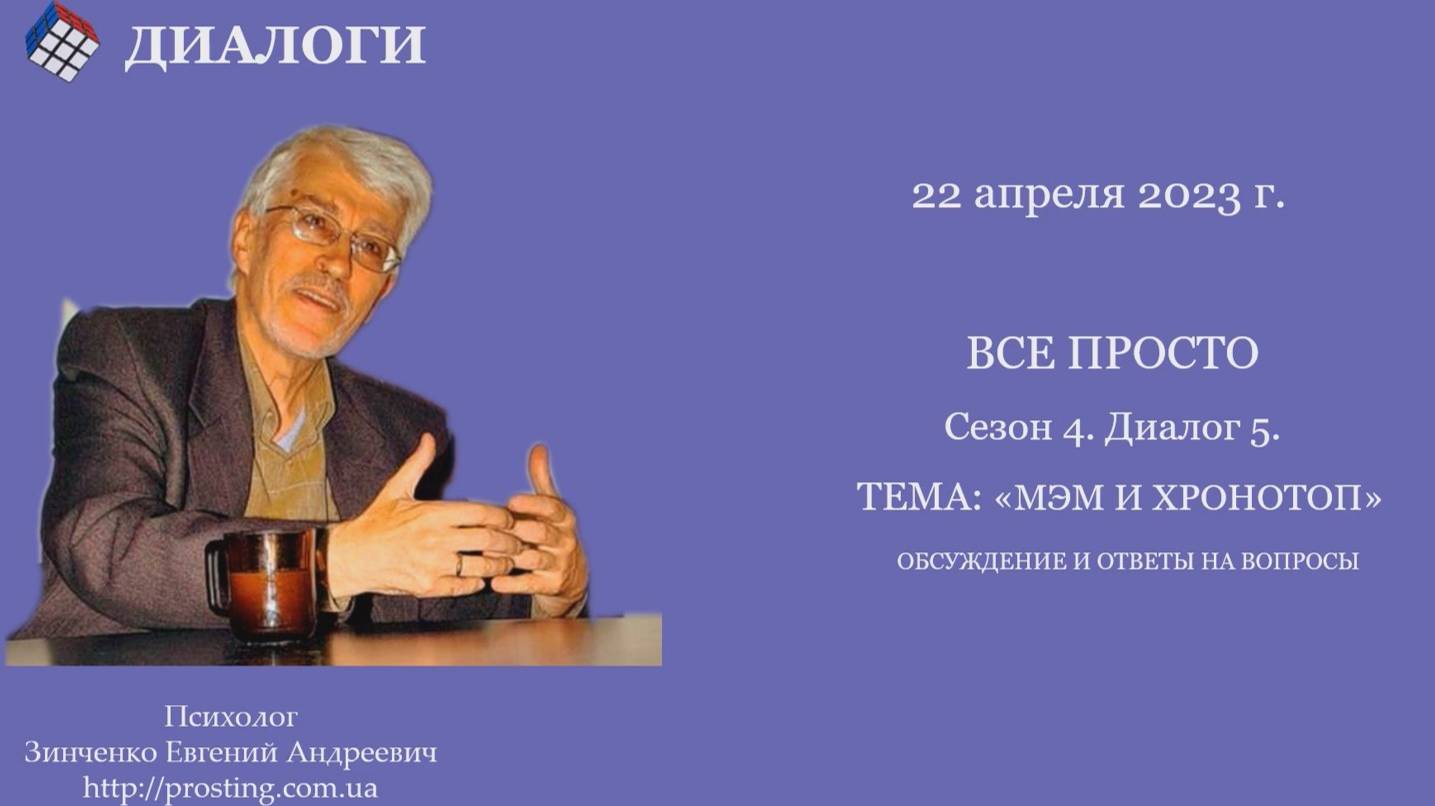 ДИАЛОГИ

22 апреля 2023 г.

ВСЕ ПРОСТО

Сезон 4. Диалог 5.

ТЕМА: «МЭМ И ХРОНОТОП»

ОБСУЖДЕНИЕ И ОТВЕТЫ НА ВОПРОСЫ

Психолог
Зинченко Евгений Андреевич
http://prosting.com.ua